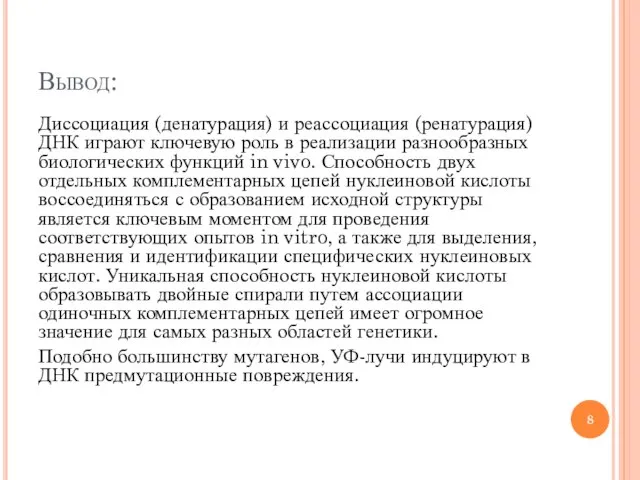 Вывод:

Диссоциация (денатурация) и реассоциация (ренатурация) ДНК играют ключевую роль в реализации разнообразных биологических функций in vivo. Способность двух отдельных комплементарных цепей нуклеиновой кислоты воссоединяться с образованием исходной структуры является ключевым моментом для проведения соответствующих опытов in vitro, а также для выделения, сравнения и идентификации специфических нуклеиновых кислот. Уникальная способность нуклеиновой кислоты образовывать двойные спирали путем ассоциации одиночных комплементарных цепей имеет огромное значение для самых разных областей генетики.

Подобно большинству мутагенов, УФ-лучи индуцируют в ДНК предмутационные повреждения.

8